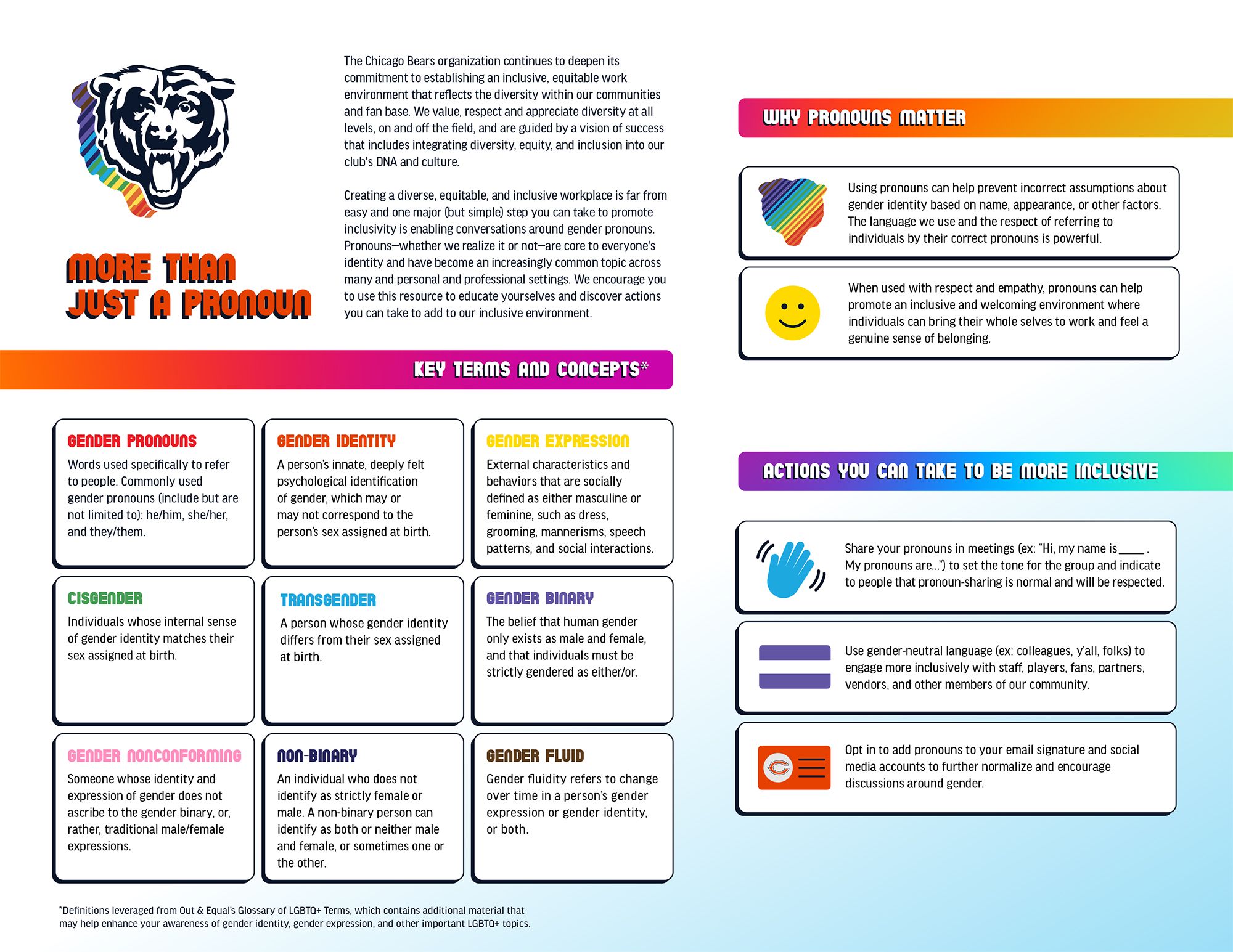 MORE THAN JUST A PRONOUN

The Chicago Bears organization continues to deepen its commitment to establishing an inclusive, equitable work environment that reflects the diversity within our communities and fan base. We value, respect and appreciate diversity at all levels, on and off the field, and are guided by a vision of success that includes integrating diversity, equity, and inclusion into our club's DNA and culture.

Creating a diverse, equitable, and inclusive workplace is far from easy and one major (but simple) step you can take to promote inclusivity is enabling conversations around gender pronouns. Pronouns—whether we realize it or not—are core to everyone's identity and have become an increasingly common topic across many and personal and professional settings. We encourage you to use this resource to educate yourselves and discover actions you can take to add to our inclusive environment.

KEY TERMS AND CONCEPTS*

GENDER PRONOUNS
Words used specifically to refer to people. Commonly used gender pronouns (include but are not limited to): he/him, she/her, and they/them.

GENDER IDENTITY
A person's innate, deeply felt psychological identification of gender, which may or may not correspond to the person's sex assigned at birth.

GENDER EXPRESSION
External characteristics and behaviors that are socially defined as either masculine or feminine, such as dress, grooming, mannerisms, speech patterns, and social interactions.

CISGENDER
Individuals whose internal sense of gender identity matches their sex assigned at birth.

TRANSGENDER
A person whose gender identity differs from their sex assigned at birth.

GENDER BINARY
The belief that human gender only exists as male and female, and that individuals must be strictly gendered as either/or.

GENDER NONCONFORMING
Someone whose identity and expression of gender does not ascribe to the gender binary, or, rather, traditional male/female expressions.

NON-BINARY
An individual who does not identify as strictly female or male. A non-binary person can identify as both or neither male and female, or sometimes one or the other.

GENDER FLUID
Gender fluidity refers to change over time in a person's gender expression or gender identity, or both.

*Definitions leveraged from Out & Equal's Glossary of LGBTQ+ Terms, which contains additional material that may help enhance your awareness of gender identity, gender expression, and other important LGBTQ+ topics.

WHY PRONOUNS MATTER

Using pronouns can help prevent incorrect assumptions about gender identity based on name, appearance, or other factors. The language we use and the respect of referring to individuals by their correct pronouns is powerful.

When used with respect and empathy, pronouns can help promote an inclusive and welcoming environment where individuals can bring their whole selves to work and feel a genuine sense of belonging.

ACTIONS YOU CAN TAKE TO BE MORE INCLUSIVE

Share your pronouns in meetings (ex: "Hi, my name is ____ . My pronouns are...") to set the tone for the group and indicate to people that pronoun-sharing is normal and will be respected.

Use gender-neutral language (ex: colleagues, y'all, folks) to engage more inclusively with staff, players, fans, partners, vendors, and other members of our community.

Opt in to add pronouns to your email signature and social media accounts to further normalize and encourage discussions around gender.